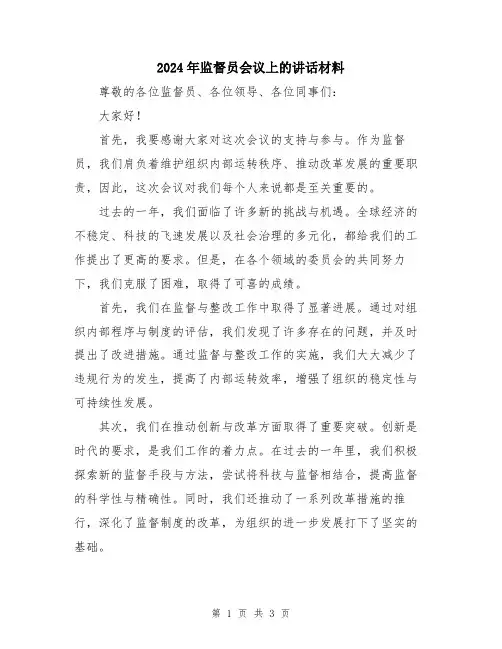 2024年监督员会议上的讲话材料

尊敬的各位监督员、各位领导、各位同事们：

大家好！

首先，我要感谢大家对这次会议的支持与参与。作为监督员，我们肩负着维护组织内部运转秩序、推动改革发展的重要职责，因此，这次会议对我们每个人来说都是至关重要的。

过去的一年，我们面临了许多新的挑战与机遇。全球经济的不稳定、科技的飞速发展以及社会治理的多元化，都给我们的工作提出了更高的要求。但是，在各个领域的委员会的共同努力下，我们克服了困难，取得了可喜的成绩。

首先，我们在监督与整改工作中取得了显著进展。通过对组织内部程序与制度的评估，我们发现了许多存在的问题，并及时提出了改进措施。通过监督与整改工作的实施，我们大大减少了违规行为的发生，提高了内部运转效率，增强了组织的稳定性与可持续性发展。

其次，我们在推动创新与改革方面取得了重要突破。创新是时代的要求，是我们工作的着力点。在过去的一年里，我们积极探索新的监督手段与方法，尝试将科技与监督相结合，提高监督的科学性与精确性。同时，我们还推动了一系列改革措施的推行，深化了监督制度的改革，为组织的进一步发展打下了坚实的基础。

第 1 页 共 3 页